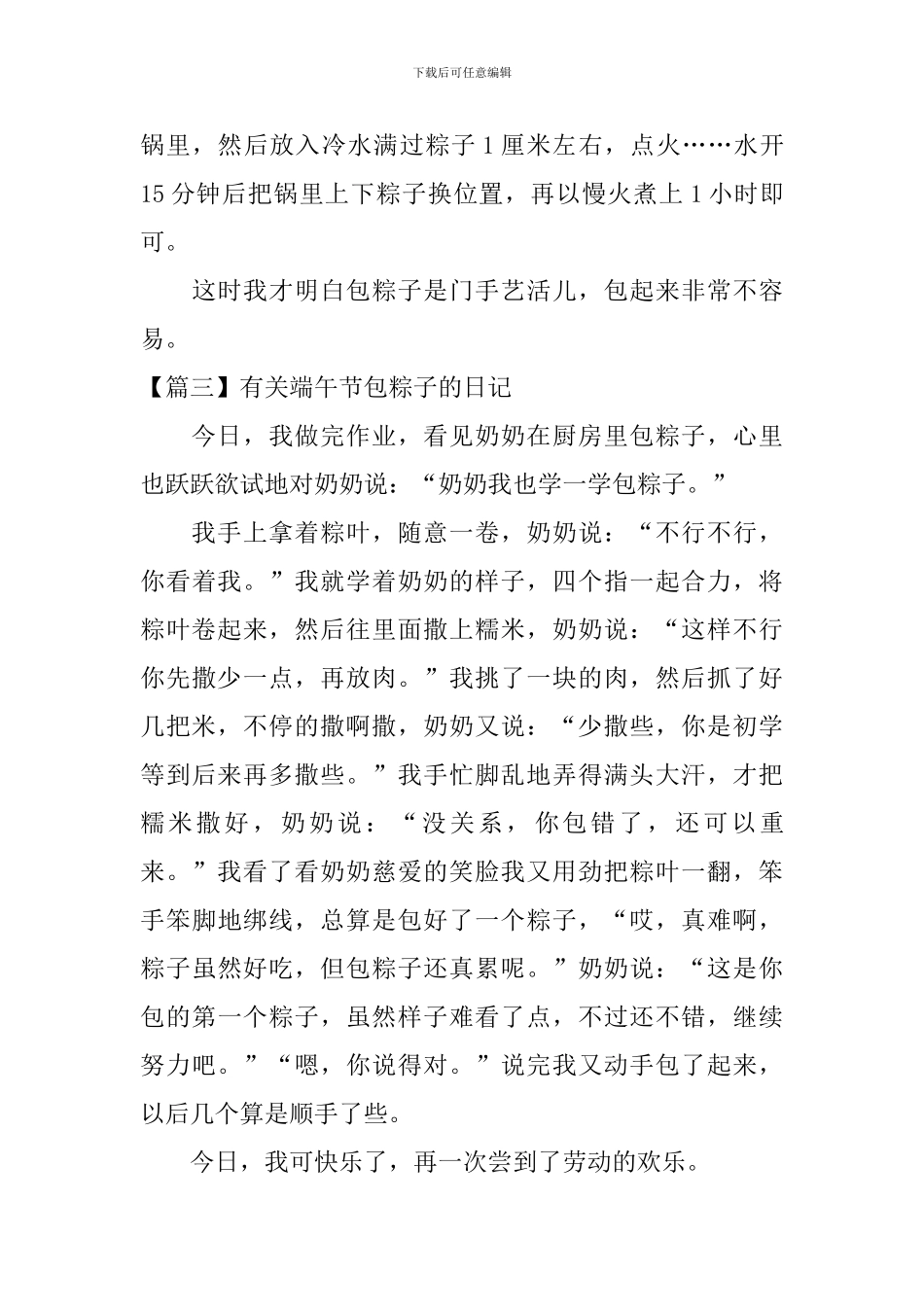 下载后可任意编辑

锅里，然后放入冷水满过粽子1厘米左右，点火……水开15分钟后把锅里上下粽子换位置，再以慢火煮上1小时即可。

这时我才明白包粽子是门手艺活儿，包起来非常不容易。

【篇三】有关端午节包粽子的日记

今日，我做完作业，看见奶奶在厨房里包粽子，心里也跃跃欲试地对奶奶说：“奶奶我也学一学包粽子。”

我手上拿着粽叶，随意一卷，奶奶说：“不行不行，你看着我。”我就学着奶奶的样子，四个指一起合力，将粽叶卷起来，然后往里面撒上糯米，奶奶说：“这样不行你先撒少一点，再放肉。”我挑了一块的肉，然后抓了好几把米，不停的撒啊撒，奶奶又说：“少撒些，你是初学等到后来再多撒些。”我手忙脚乱地弄得满头大汗，才把糯米撒好，奶奶说：“没关系，你包错了，还可以重来。”我看了看奶奶慈爱的笑脸我又用劲把粽叶一翻，笨手笨脚地绑线，总算是包好了一个粽子，“哎，真难啊，粽子虽然好吃，但包粽子还真累呢。”奶奶说：“这是你包的第一个粽子，虽然样子难看了点，不过还不错，继续努力吧。”“嗯，你说得对。”说完我又动手包了起来，以后几个算是顺手了些。

今日，我可快乐了，再一次尝到了劳动的欢乐。